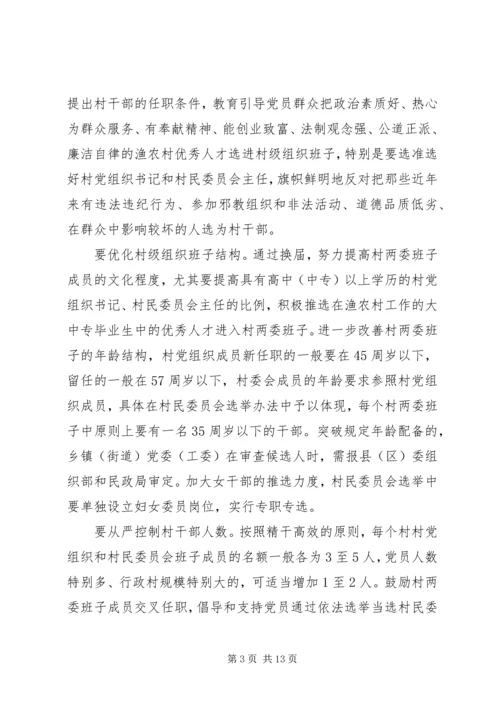 提出村干部的任职条件，教育引导党员群众把政治素质好、热心为群众服务、有奉献精神、能创业致富、法制观念强、公道正派、廉洁自律的渔农村优秀人才选进村级组织班子，特别是要选准选好村党组织书记和村民委员会主任，旗帜鲜明地反对把那些近年来有违法违纪行为、参加邪教组织和非法活动、道德品质低劣、在群众中影响较坏的人选为村干部。

要优化村级组织班子结构。通过换届，努力提高村两委班子成员的文化程度，尤其要提高具有高中（中专）以上学历的村党组织书记、村民委员会主任的比例，积极推选在渔农村工作的大中专毕业生中的优秀人才进入村两委班子。进一步改善村两委班子的年龄结构，村党组织成员新任职的一般要在45周岁以下，留任的一般在57周岁以下，村委会成员的年龄要求参照村党组织成员，具体在村民委员会选举办法中予以体现，每个村两委班子中原则上要有一名35周岁以下的干部。突破规定年龄配备的，乡镇（街道）党委（工委）在审查候选人时，需报县（区）委组织部和民政局审定。加大女干部的推选力度，村民委员会选举中要单独设立妇女委员岗位，实行专职专选。

要从严控制村干部人数。按照精干高效的原则，每个村村党组织和村民委员会班子成员的名额一般各为3至5人，党员人数特别多、行政村规模特别大的，可适当增加1至2人。鼓励村两委班子成员交叉任职，倡导和支持党员通过依法选举当选村民委

第3页 共13页